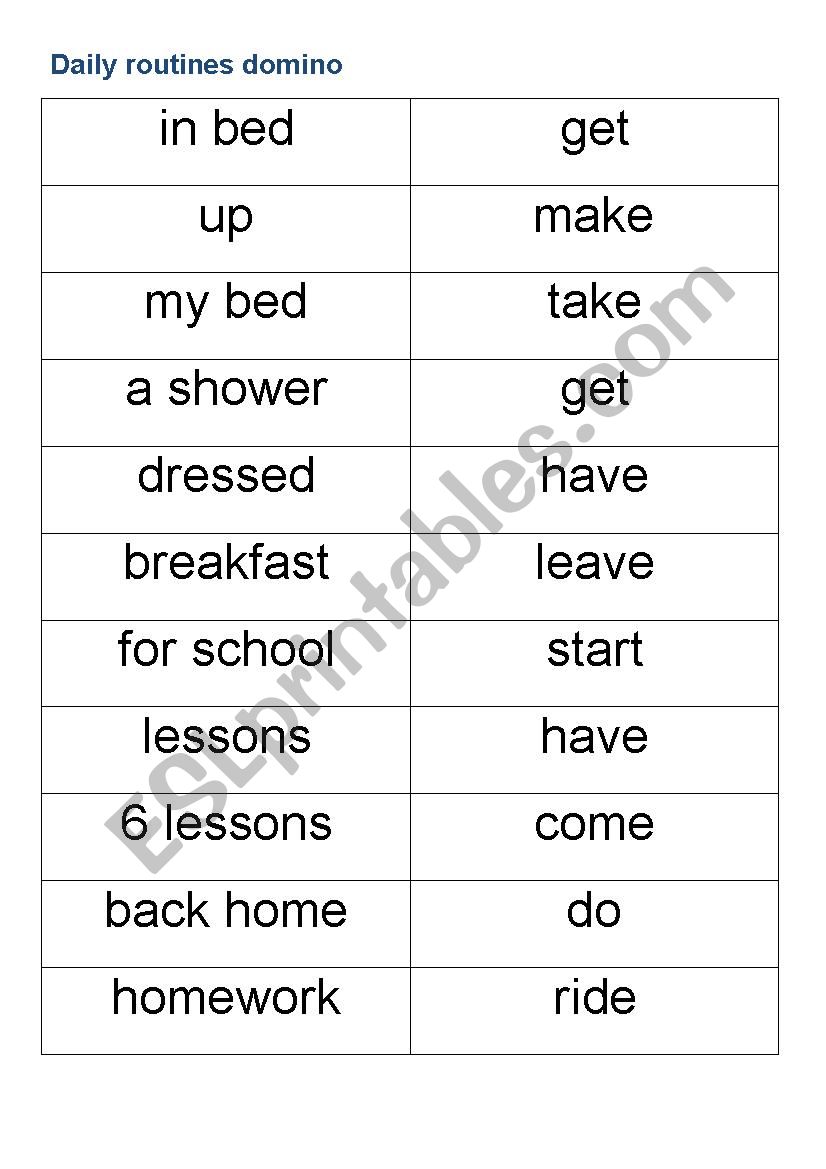 Daily routines domino

| in bed | get |
|---|---|
| up | make |
| my bed | take |
| a shower | get |
| dressed | have |
| breakfast | leave |
| for school | start |
| lessons | have |
| 6 lessons | come |
| back home | do |
| homework | ride |

ESLprintables.com